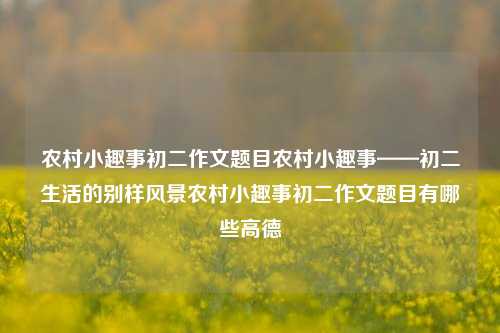 农村小趣事初二作文题目农村小趣事——初二生活的别样风景农村小趣事初二作文题目有哪些高德